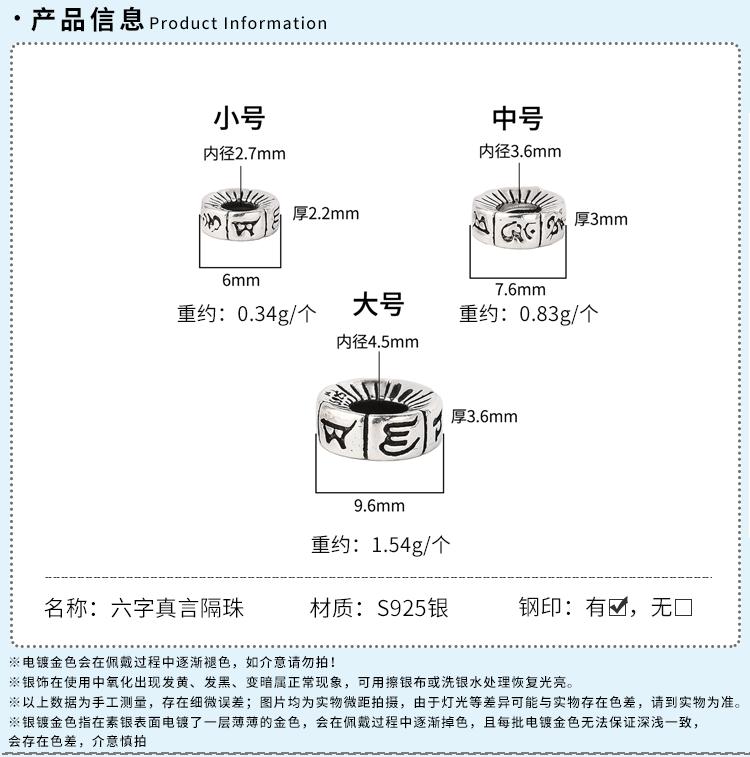 · 产品信息 Product Information

小号

内径2.7mm

厚2.2mm

6mm

重约：0.34g/个

中号

内径3.6mm

厚3mm

7.6mm

重约：0.83g/个

大号

内径4.5mm

厚3.6mm

9.6mm

重约：1.54g/个

名称：六字真言隔珠 材质：S925银 钢印：有☑，无☐

※电镀金色会在佩戴过程中逐渐褪色，如介意请勿拍！
※银饰在使用中氧化出现发黄、发黑、变暗属正常现象，可用擦银布或洗银水处理恢复光亮。
※以上数据为手工测量，存在细微误差；图片均为实物微距拍摄，由于灯光等差异可能与实物存在色差，请到实物为准。
※银镀金色指在素银表面电镀了一层薄薄的金色，会在佩戴过程中逐渐掉色，且每批电镀金色无法保证深浅一致，会存在色差，介意慎拍